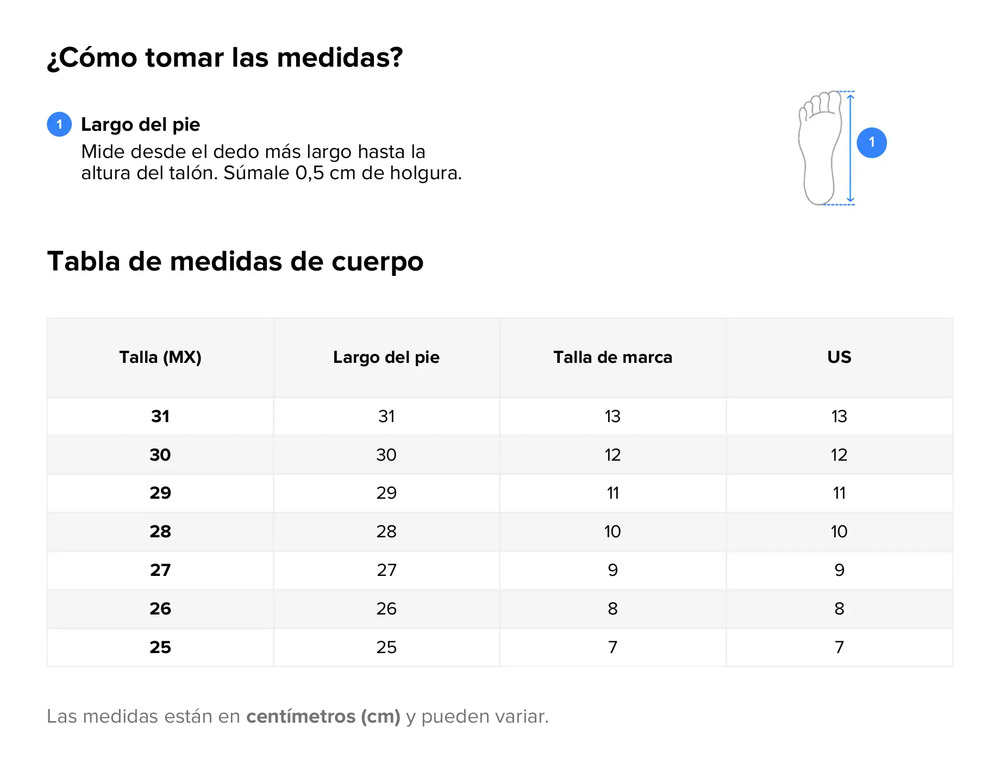 ¿Cómo tomar las medidas?

1 Largo del pie
Mide desde el dedo más largo hasta la altura del talón. Súmale 0,5 cm de holgura.

1

Tabla de medidas de cuerpo

| Talla (MX) | Largo del pie | Talla de marca | US |
|---|---|---|---|
| 31 | 31 | 13 | 13 |
| 30 | 30 | 12 | 12 |
| 29 | 29 | 11 | 11 |
| 28 | 28 | 10 | 10 |
| 27 | 27 | 9 | 9 |
| 26 | 26 | 8 | 8 |
| 25 | 25 | 7 | 7 |

Las medidas están en centímetros (cm) y pueden variar.